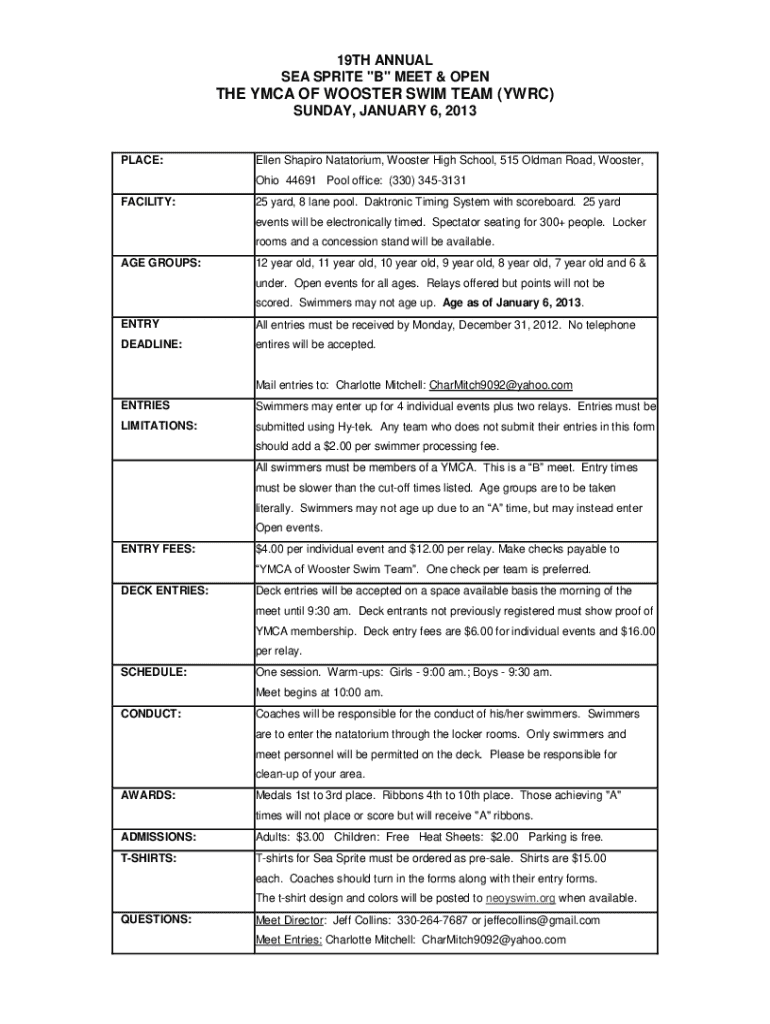 19TH ANNUAL
SEA SPRITE "B" MEET & OPEN
THE YMCA OF WOOSTER SWIM TEAM (YWRC)
SUNDAY, JANUARY 6, 2013

| | |
|---|---|
| PLACE: | Ellen Shapiro Natatorium, Wooster High School, 515 Oldman Road, Wooster, Ohio 44691 Pool office: (330) 345-3131 |
| FACILITY: | 25 yard, 8 lane pool. Daktronic Timing System with scoreboard. 25 yard events will be electronically timed. Spectator seating for 300+ people. Locker rooms and a concession stand will be available. |
| AGE GROUPS: | 12 year old, 11 year old, 10 year old, 9 year old, 8 year old, 7 year old and 6 & under. Open events for all ages. Relays offered but points will not be scored. Swimmers may not age up. Age as of January 6, 2013. |
| ENTRY DEADLINE: | All entries must be received by Monday, December 31, 2012. No telephone entires will be accepted. Mail entries to: Charlotte Mitchell: CharMitch9092@yahoo.com |
| ENTRIES LIMITATIONS: | Swimmers may enter up for 4 individual events plus two relays. Entries must be submitted using Hy-tek. Any team who does not submit their entries in this form should add a $2.00 per swimmer processing fee. |
| | All swimmers must be members of a YMCA. This is a “B” meet. Entry times must be slower than the cut-off times listed. Age groups are to be taken literally. Swimmers may not age up due to an “A” time, but may instead enter Open events. |
| ENTRY FEES: | $4.00 per individual event and $12.00 per relay. Make checks payable to “YMCA of Wooster Swim Team”. One check per team is preferred. |
| DECK ENTRIES: | Deck entries will be accepted on a space available basis the morning of the meet until 9:30 am. Deck entrants not previously registered must show proof of YMCA membership. Deck entry fees are $6.00 for individual events and $16.00 per relay. |
| SCHEDULE: | One session. Warm-ups: Girls - 9:00 am.; Boys - 9:30 am. Meet begins at 10:00 am. |
| CONDUCT: | Coaches will be responsible for the conduct of his/her swimmers. Swimmers are to enter the natatorium through the locker rooms. Only swimmers and meet personnel will be permitted on the deck. Please be responsible for clean-up of your area. |
| AWARDS: | Medals 1st to 3rd place. Ribbons 4th to 10th place. Those achieving "A" times will not place or score but will receive "A" ribbons. |
| ADMISSIONS: | Adults: $3.00 Children: Free Heat Sheets: $2.00 Parking is free. |
| T-SHIRTS: | T-shirts for Sea Sprite must be ordered as pre-sale. Shirts are $15.00 each. Coaches should turn in the forms along with their entry forms. The t-shirt design and colors will be posted to neoyswim.org when available. |
| QUESTIONS: | Meet Director: Jeff Collins: 330-264-7687 or jeffecollins@gmail.com Meet Entries: Charlotte Mitchell: CharMitch9092@yahoo.com |